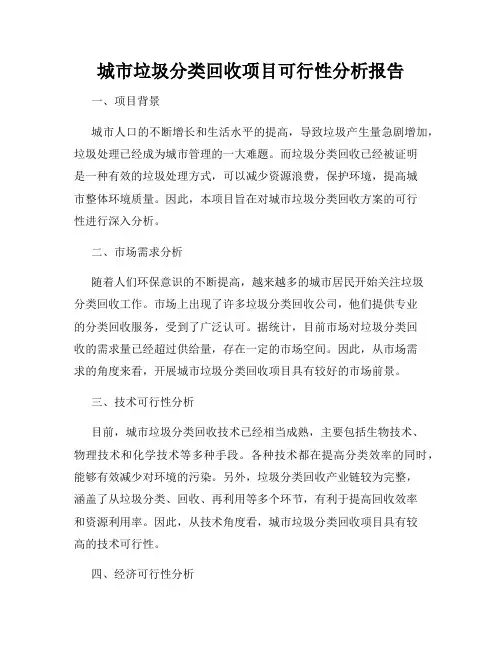 城市垃圾分类回收项目可行性分析报告

一、项目背景

城市人口的不断增长和生活水平的提高，导致垃圾产生量急剧增加，垃圾处理已经成为城市管理的一大难题。而垃圾分类回收已经被证明是一种有效的垃圾处理方式，可以减少资源浪费，保护环境，提高城市整体环境质量。因此，本项目旨在对城市垃圾分类回收方案的可行性进行深入分析。

二、市场需求分析

随着人们环保意识的不断提高，越来越多的城市居民开始关注垃圾分类回收工作。市场上出现了许多垃圾分类回收公司，他们提供专业的分类回收服务，受到了广泛认可。据统计，目前市场对垃圾分类回收的需求量已经超过供给量，存在一定的市场空间。因此，从市场需求的角度来看，开展城市垃圾分类回收项目具有较好的市场前景。

三、技术可行性分析

目前，城市垃圾分类回收技术已经相当成熟，主要包括生物技术、物理技术和化学技术等多种手段。各种技术都在提高分类效率的同时，能够有效减少对环境的污染。另外，垃圾分类回收产业链较为完整，涵盖了从垃圾分类、回收、再利用等多个环节，有利于提高回收效率和资源利用率。因此，从技术角度看，城市垃圾分类回收项目具有较高的技术可行性。

四、经济可行性分析